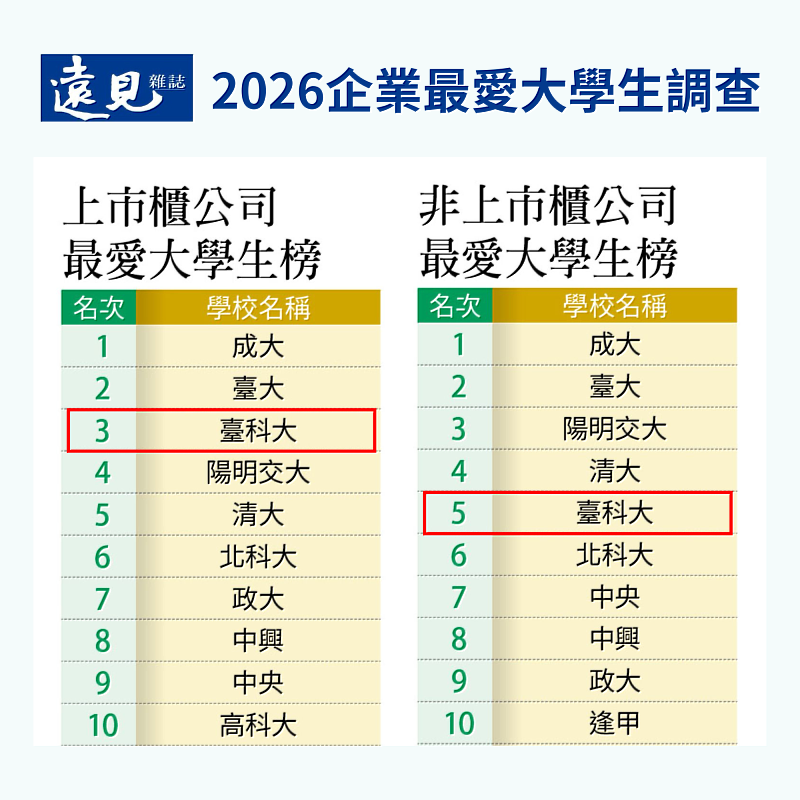 遠見 雜誌 2026企業最愛大學生調查

上市櫃公司
最愛大學生榜

| 名次 | 學校名稱 |
|---|---|
| 1 | 成大 |
| 2 | 臺大 |
| 3 | 臺科大 |
| 4 | 陽明交大 |
| 5 | 清大 |
| 6 | 北科大 |
| 7 | 政大 |
| 8 | 中興 |
| 9 | 中央 |
| 10 | 高科大 |

非上市櫃公司
最愛大學生榜

| 名次 | 學校名稱 |
|---|---|
| 1 | 成大 |
| 2 | 臺大 |
| 3 | 陽明交大 |
| 4 | 清大 |
| 5 | 臺科大 |
| 6 | 北科大 |
| 7 | 中央 |
| 8 | 中興 |
| 9 | 政大 |
| 10 | 逢甲 |